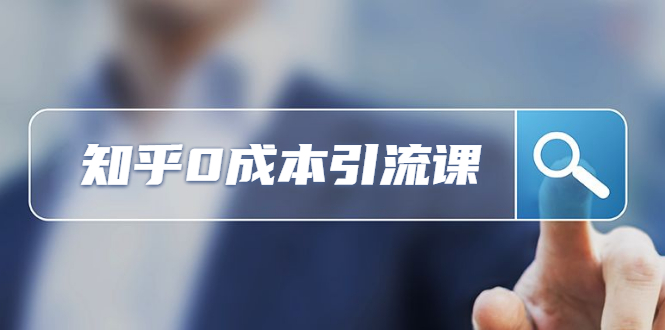 知乎0成本引流课